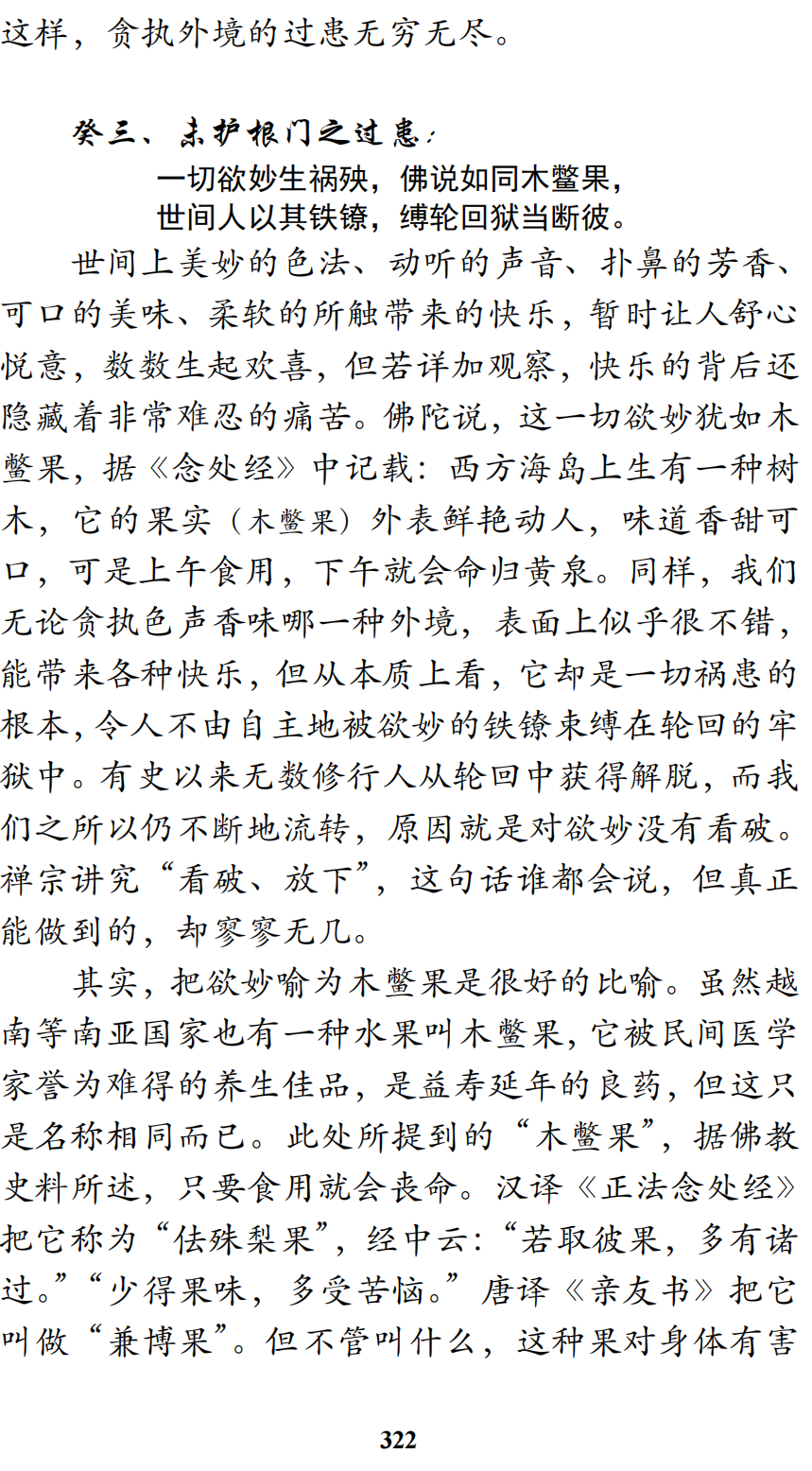 这样，贪执外境的过患无穷无尽。

癸三、未护根门之过患：

一切欲妙生祸殃，佛说如同木鳖果，
世间人以其铁镣，缚轮回狱当断彼。

世间上美妙的色法、动听的声音、扑鼻的芳香、可口的美味、柔软的所触带来的快乐，暂时让人舒心悦意，数数生起欢喜，但若详加观察，快乐的背后还隐藏着非常难忍的痛苦。佛陀说，这一切欲妙犹如木鳖果，据《念处经》中记载：西方海岛上生有一种树木，它的果实（木鳖果）外表鲜艳动人，味道香甜可口，可是上午食用，下午就会命归黄泉。同样，我们无论贪执色声香味哪一种外境，表面上似乎很不错，能带来各种快乐，但从本质上看，它却是一切祸患的根本，令人不由自主地被欲妙的铁镣束缚在轮回的牢狱中。有史以来无数修行人从轮回中获得解脱，而我们之所以仍不断地流转，原因就是对欲妙没有看破。禅宗讲究“看破、放下”，这句话谁都会说，但真正能做到的，却寥寥无几。

其实，把欲妙喻为木鳖果是很好的比喻。虽然越南等南亚国家也有一种水果叫木鳖果，它被民间医学家誉为难得的养生佳品，是益寿延年的良药，但这只是名称相同而已。此处所提到的“木鳖果”，据佛教史料所述，只要食用就会丧命。汉译《正法念处经》把它称为“佉殊梨果”，经中云：“若取彼果，多有诸过。”“少得果味，多受苦恼。”唐译《亲友书》把它叫做“兼博果”。但不管叫什么，这种果对身体有害

322